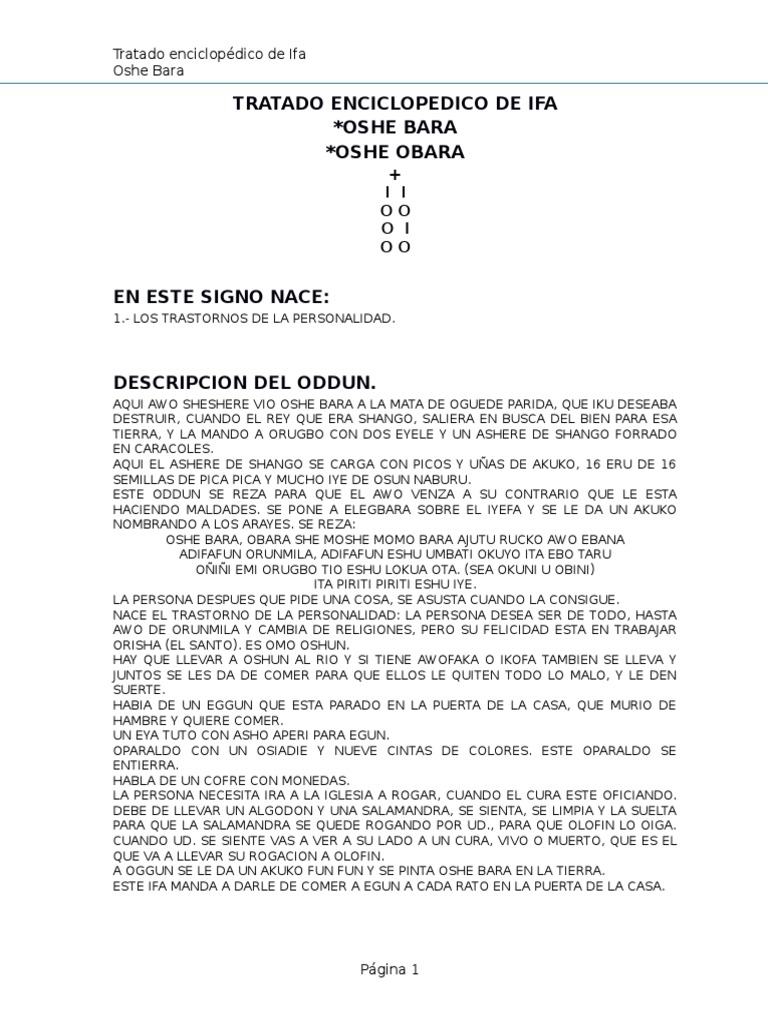 Tratado enciclopédico de Ifa
Oshe Bara

TRATADO ENCICLOPEDICO DE IFA
*OSHE BARA
*OSHE OBARA
+
I I
O O
O I
O O

EN ESTE SIGNO NACE:

1.- LOS TRASTORNOS DE LA PERSONALIDAD.

DESCRIPCION DEL ODDUN.

AQUI AWO SHESHERE VIO OSHE BARA A LA MATA DE OGUEDE PARIDA, QUE IKU DESEABA DESTRUIR, CUANDO EL REY QUE ERA SHANGO, SALIERA EN BUSCA DEL BIEN PARA ESA TIERRA, Y LA MANDO A ORUGBO CON DOS EYELE Y UN ASHERE DE SHANGO FORRADO EN CARACOLES.
AQUI EL ASHERE DE SHANGO SE CARGA CON PICOS Y UÑAS DE AKUKO, 16 ERU DE 16 SEMILLAS DE PICA PICA Y MUCHO IYE DE OSUN NABURU.
ESTE ODDUN SE REZA PARA QUE EL AWO VENZA A SU CONTRARIO QUE LE ESTA HACIENDO MALDADES. SE PONE A ELEGBARA SOBRE EL IYEFA Y SE LE DA UN AKUKO NOMBRANDO A LOS ARAYES. SE REZA:
OSHE BARA, OBARA SHE MOSHE MOMO BARA AJUTU RUCKO AWO EBANA
ADIFAFUN ORUNMILA, ADIFAFUN ESHU UMBATI OKUYO ITA EBO TARU
OÑIÑI EMI ORUGBO TIO ESHU LOKUA OTA. (SEA OKUNI U OBINI)
ITA PIRITI PIRITI ESHU IYE.
LA PERSONA DESPUES QUE PIDE UNA COSA, SE ASUSTA CUANDO LA CONSIGUE.
NACE EL TRASTORNO DE LA PERSONALIDAD: LA PERSONA DESEA SER DE TODO, HASTA AWO DE ORUNMILA Y CAMBIA DE RELIGIONES, PERO SU FELICIDAD ESTA EN TRABAJAR ORISHA (EL SANTO). ES OMO OSHUN.
HAY QUE LLEVAR A OSHUN AL RIO Y SI TIENE AWOFAKA O IKOFA TAMBIEN SE LLEVA Y JUNTOS SE LES DA DE COMER PARA QUE ELLOS LE QUITEN TODO LO MALO, Y LE DEN SUERTE.
HABIA DE UN EGGUN QUE ESTA PARADO EN LA PUERTA DE LA CASA, QUE MURIO DE HAMBRE Y QUIERE COMER.
UN EYA TUTO CON ASHO APERI PARA EGUN.
OPARALDO CON UN OSIADIE Y NUEVE CINTAS DE COLORES. ESTE OPARALDO SE ENTIERRA.
HABLA DE UN COFRE CON MONEDAS.
LA PERSONA NECESITA IRA A LA IGLESIA A ROGAR, CUANDO EL CURA ESTE OFICIANDO. DEBE DE LLEVAR UN ALGODON Y UNA SALAMANDRA, SE SIENTA, SE LIMPIA Y LA SUELTA PARA QUE LA SALAMANDRA SE QUEDE ROGANDO POR UD., PARA QUE OLOFIN LO OIGA. CUANDO UD. SE SIENTE VAS A VER A SU LADO A UN CURA, VIVO O MUERTO, QUE ES EL QUE VA A LLEVAR SU ROGACION A OLOFIN.
A OGGUN SE LE DA UN AKUKO FUN FUN Y SE PINTA OSHE BARA EN LA TIERRA.
ESTE IFA MANDA A DARLE DE COMER A EGUN A CADA RATO EN LA PUERTA DE LA CASA.

Página 1